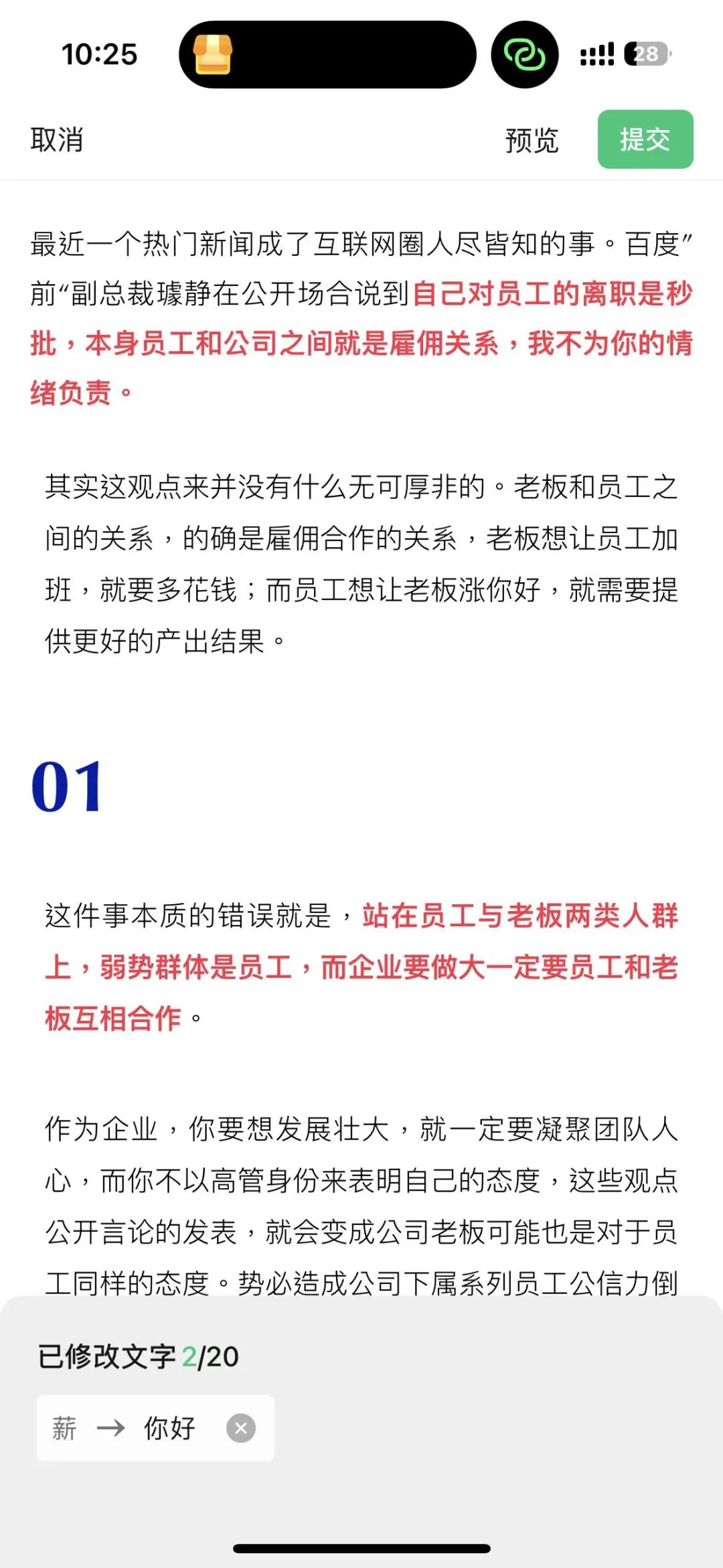 10:25

28

取消 预览 提交

最近一个热门新闻成了互联网圈人尽皆知的事。百度”前“副总裁璩静在公开场合说到自己对员工的离职是秒批，本身员工和公司之间就是雇佣关系，我不为你的情绪负责。

其实这观点来并没有什么无可厚非的。老板和员工之间的关系，的确是雇佣合作的关系，老板想让员工加班，就要多花钱；而员工想让老板涨你好，就需要提供更好的产出结果。

01

这件事本质的错误就是，站在员工与老板两类人群上，弱势群体是员工，而企业要做大一定要员工和老板互相合作。

作为企业，你要想发展壮大，就一定要凝聚团队人心，而你不以高管身份来表明自己的态度，这些观点公开言论的发表，就会变成公司老板可能也是对于员工同样的态度。势必造成公司下属系列员工公信力倒

已修改文字 2/20

薪 → 你好